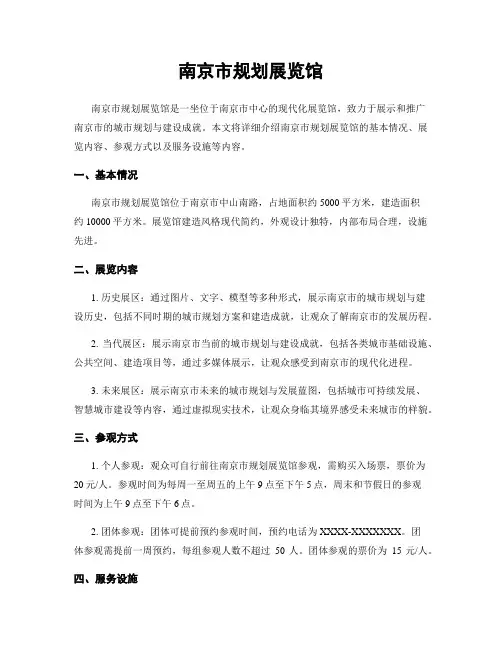 南京市规划展览馆

南京市规划展览馆是一坐位于南京市中心的现代化展览馆，致力于展示和推广南京市的城市规划与建设成就。本文将详细介绍南京市规划展览馆的基本情况、展览内容、参观方式以及服务设施等内容。

一、基本情况

南京市规划展览馆位于南京市中山南路，占地面积约 5000 平方米，建造面积约 10000 平方米。展览馆建造风格现代简约，外观设计独特，内部布局合理，设施先进。

二、展览内容

1. 历史展区：通过图片、文字、模型等多种形式，展示南京市的城市规划与建设历史，包括不同时期的城市规划方案和建造成就，让观众了解南京市的发展历程。

2. 当代展区：展示南京市当前的城市规划与建设成就，包括各类城市基础设施、公共空间、建造项目等，通过多媒体展示，让观众感受到南京市的现代化进程。

3. 未来展区：展示南京市未来的城市规划与发展蓝图，包括城市可持续发展、智慧城市建设等内容，通过虚拟现实技术，让观众身临其境界感受未来城市的样貌。

三、参观方式

1. 个人参观：观众可自行前往南京市规划展览馆参观，需购买入场票，票价为 20 元/人。参观时间为每周一至周五的上午 9 点至下午 5 点，周末和节假日的参观时间为上午 9 点至下午 6 点。

2. 团体参观：团体可提前预约参观时间，预约电话为 XXXX-XXXXXXX。团体参观需提前一周预约，每组参观人数不超过 50 人。团体参观的票价为 15 元/人。

四、服务设施